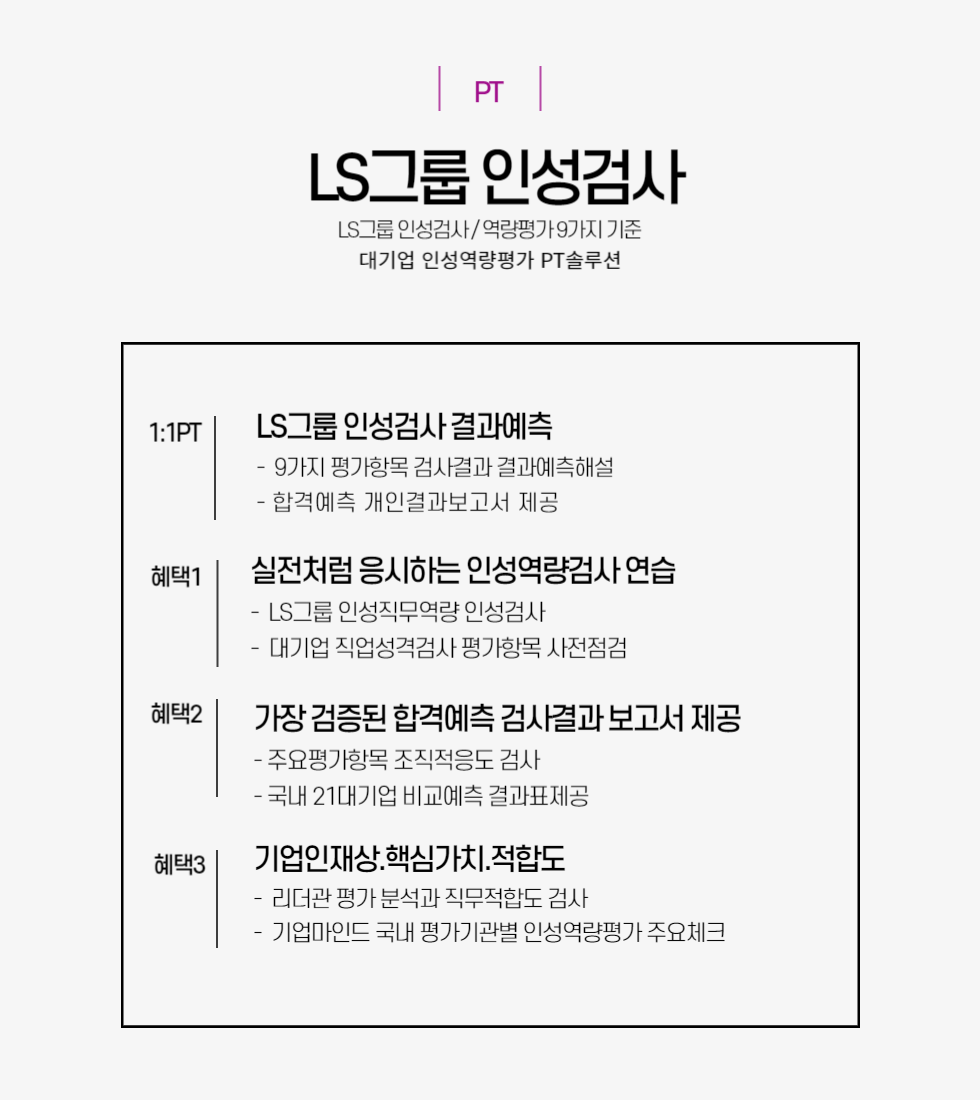 PT

LS그룹 인성검사

LS그룹 인성검사 / 역량평가 9가지 기준
대기업 인성역량평가 PT솔루션

1:1PT

LS그룹 인성검사 결과예측
- 9가지 평가항목 검사결과 결과예측해설
- 합격예측 개인결과보고서 제공

혜택1

실전처럼 응시하는 인성역량검사 연습
- LS그룹 인성직무역량 인성검사
- 대기업 직업성격검사 평가항목 사전점검

혜택2

가장 검증된 합격예측 검사결과 보고서 제공
- 주요평가항목 조직적응도 검사
- 국내 21대기업 비교예측 결과표제공

혜택3

기업인재상.핵심가치.적합도
- 리더관 평가 분석과 직무적합도 검사
- 기업마인드 국내 평가기관별 인성역량평가 주요체크